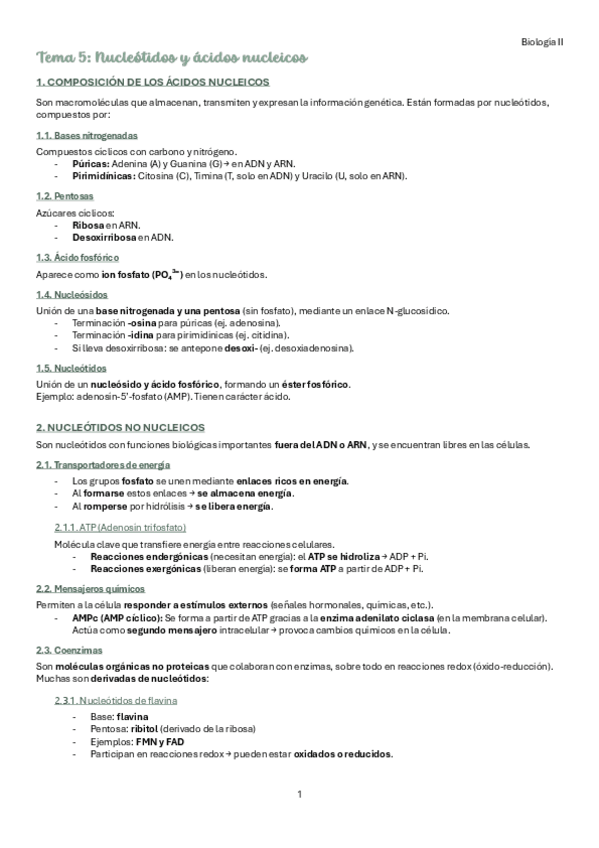 Biología II

Tema 5: Nucleótidos y ácidos nucleicos

1. COMPOSICIÓN DE LOS ÁCIDOS NUCLEICOS

Son macromoléculas que almacenan, transmiten y expresan la información genética. Están formadas por nucleótidos, compuestos por:

1.1. Bases nitrogenadas

Compuestos cíclicos con carbono y nitrógeno.
- Púricas: Adenina (A) y Guanina (G) → en ADN y ARN.
- Pirimidínicas: Citosina (C), Timina (T, solo en ADN) y Uracilo (U, solo en ARN).

1.2. Pentosas

Azúcares cíclicos:
- Ribosa en ARN.
- Desoxirribosa en ADN.

1.3. Ácido fosfórico

Aparece como ion fosfato ($PO_4^{3-}$) en los nucleótidos.

1.4. Nucleósidos

Unión de una base nitrogenada y una pentosa (sin fosfato), mediante un enlace N-glucosídico.
- Terminación -osina para púricas (ej. adenosina).
- Terminación -idina para pirimidínicas (ej. citidina).
- Si lleva desoxirribosa: se antepone desoxi- (ej. desoxiadenosina).

1.5. Nucleótidos

Unión de un nucleósido y ácido fosfórico, formando un éster fosfórico.
Ejemplo: adenosín-5'-fosfato (AMP). Tienen carácter ácido.

2. NUCLEÓTIDOS NO NUCLEICOS

Son nucleótidos con funciones biológicas importantes fuera del ADN o ARN, y se encuentran libres en las células.

2.1. Transportadores de energía

- Los grupos fosfato se unen mediante enlaces ricos en energía.
- Al formarse estos enlaces → se almacena energía.
- Al romperse por hidrólisis → se libera energía.

2.1.1. ATP (Adenosín trifosfato)

Molécula clave que transfiere energía entre reacciones celulares.
- Reacciones endergónicas (necesitan energía): el ATP se hidroliza → ADP + Pi.
- Reacciones exergónicas (liberan energía): se forma ATP a partir de ADP + Pi.

2.2. Mensajeros químicos

Permiten a la célula responder a estímulos externos (señales hormonales, químicas, etc.).
- AMPc (AMP cíclico): Se forma a partir de ATP gracias a la enzima adenilato ciclasa (en la membrana celular). Actúa como segundo mensajero intracelular → provoca cambios químicos en la célula.

2.3. Coenzimas

Son moléculas orgánicas no proteicas que colaboran con enzimas, sobre todo en reacciones redox (óxido-reducción). Muchas son derivadas de nucleótidos:

2.3.1. Nucleótidos de flavina

- Base: flavina
- Pentosa: ribitol (derivado de la ribosa)
- Ejemplos: FMN y FAD
- Participan en reacciones redox → pueden estar oxidados o reducidos.

1